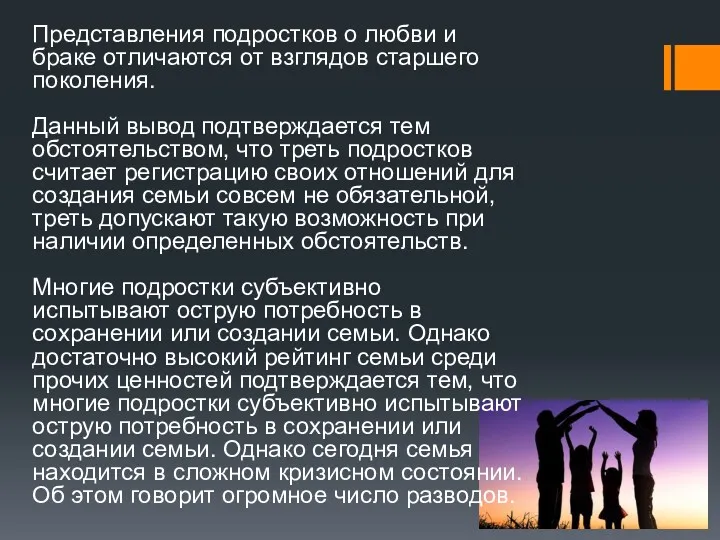 Представления подростков о любви и браке отличаются от взглядов старшего поколения.

Данный вывод подтверждается тем обстоятельством, что треть подростков считает регистрацию своих отношений для создания семьи совсем не обязательной, треть допускают такую возможность при наличии определенных обстоятельств.

Многие подростки субъективно испытывают острую потребность в сохранении или создании семьи. Однако достаточно высокий рейтинг семьи среди прочих ценностей подтверждается тем, что многие подростки субъективно испытывают острую потребность в сохранении или создании семьи. Однако сегодня семья находится в сложном кризисном состоянии. Об этом говорит огромное число разводов.